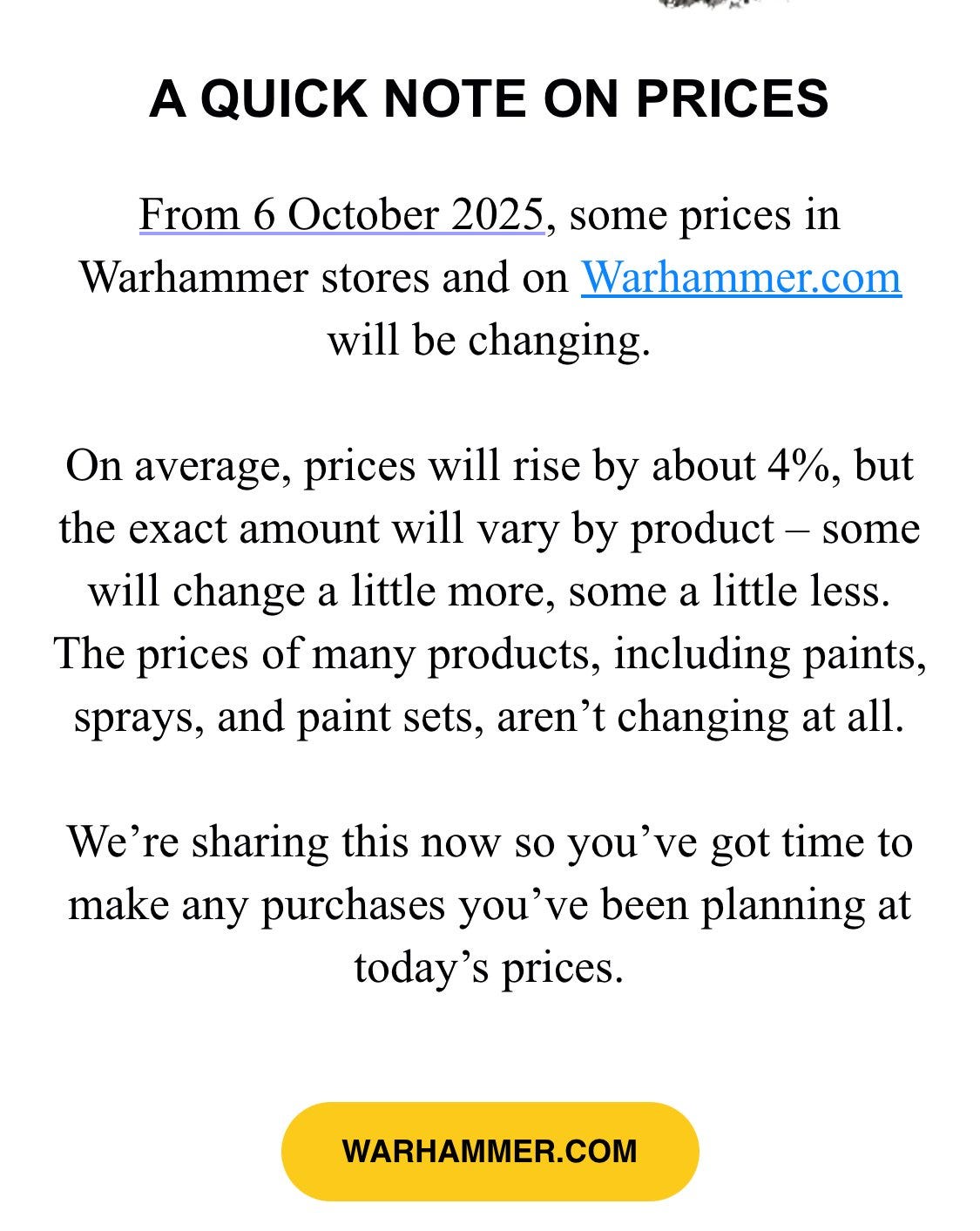 A QUICK NOTE ON PRICES

From 6 October 2025, some prices in Warhammer stores and on Warhammer.com will be changing.

On average, prices will rise by about 4%, but the exact amount will vary by product – some will change a little more, some a little less. The prices of many products, including paints, sprays, and paint sets, aren’t changing at all.

We’re sharing this now so you’ve got time to make any purchases you’ve been planning at today’s prices.

WARHAMMER.COM